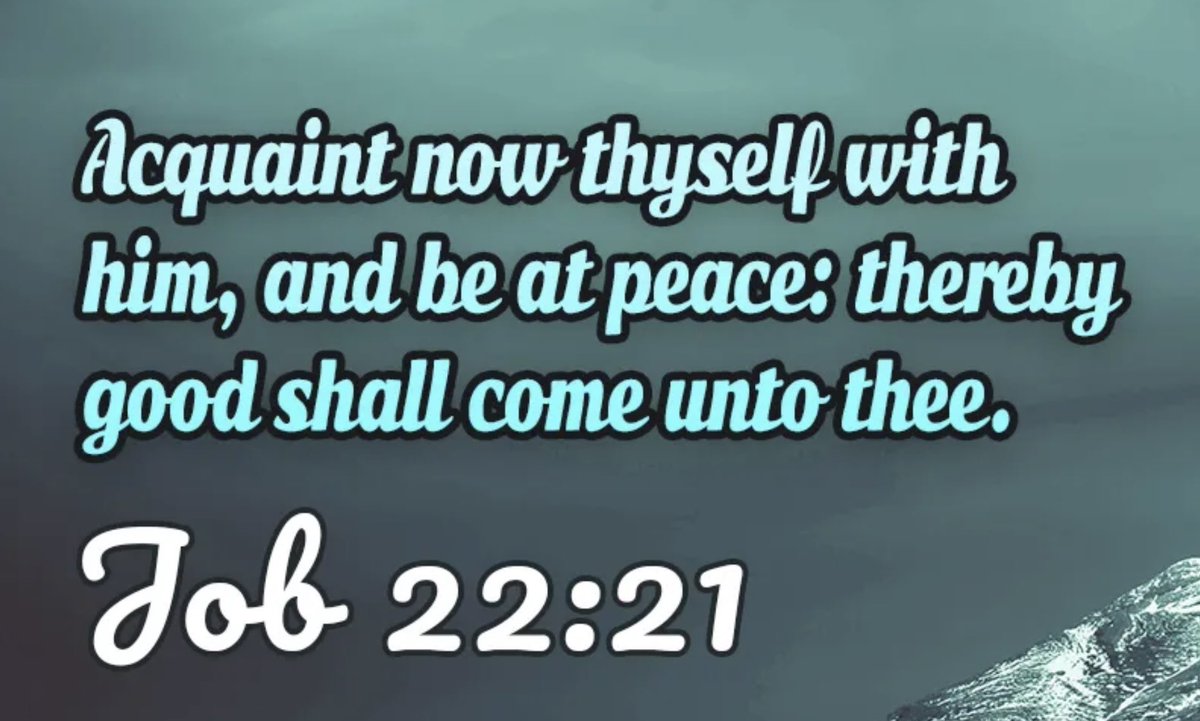 Acquaint now thyself with him, and be at peace: thereby good shall come unto thee.

Job 22:21